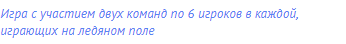 Игра с участием двух команд по 6 игроков в каждой, играющих на ледяном поле